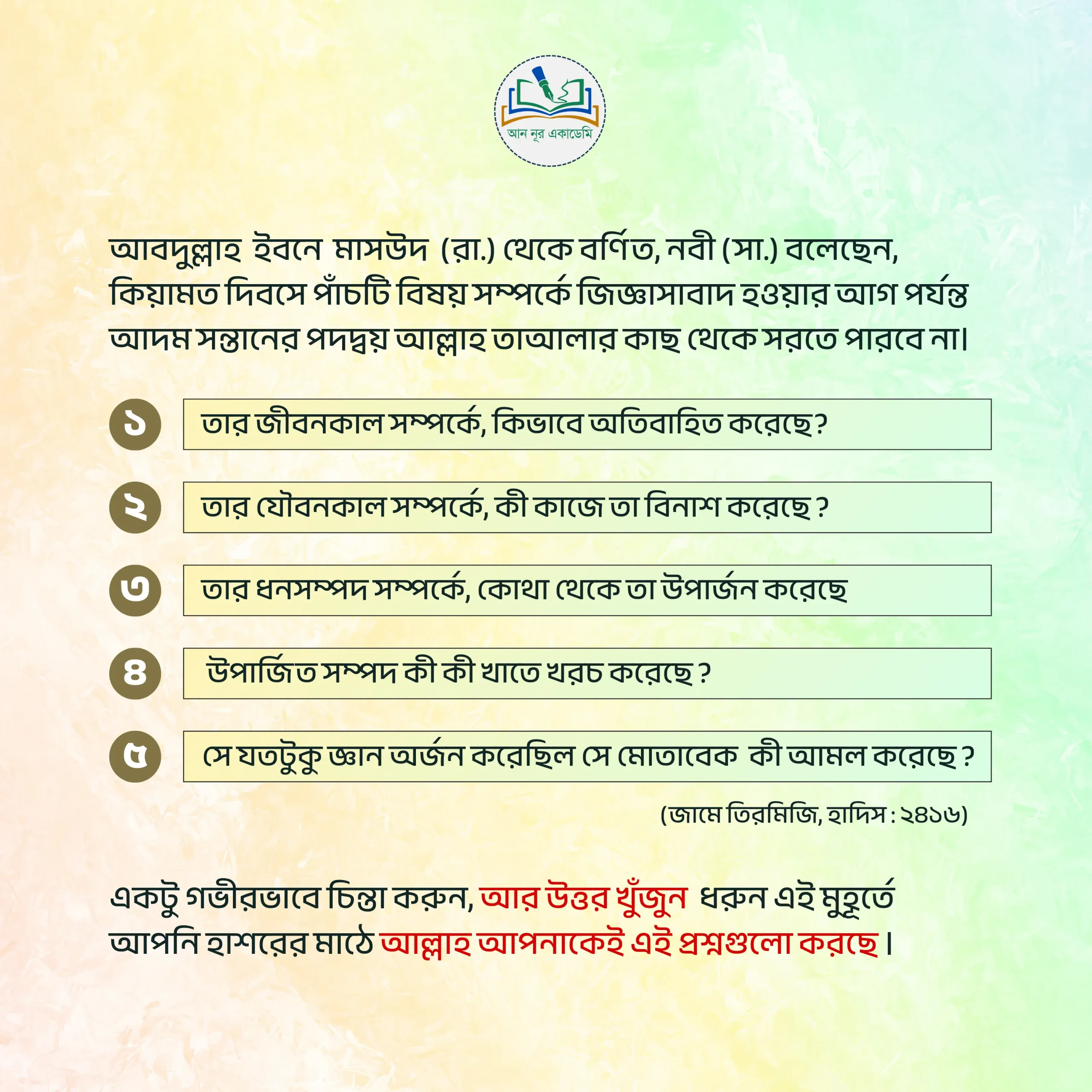 আন নূর একাডেমি

আবদুল্লাহ ইবনে মাসউদ (রা.) থেকে বর্ণিত, নবী (সা.) বলেছেন, কিয়ামত দিবসে পাঁচটি বিষয় সম্পর্কে জিজ্ঞাসাবাদ হওয়ার আগ পর্যন্ত আদম সন্তানের পদদ্বয় আল্লাহ তাআলার কাছ থেকে সরতে পারবে না।

১ তার জীবনকাল সম্পর্কে, কিভাবে অতিবাহিত করেছে?

২ তার যৌবনকাল সম্পর্কে, কী কাজে তা বিনাশ করেছে ?

৩ তার ধনসম্পদ সম্পর্কে, কোথা থেকে তা উপার্জন করেছে

৪ উপার্জিত সম্পদ কী কী খাতে খরচ করেছে ?

৫ সে যতটুকু জ্ঞান অর্জন করেছিল সে মোতাবেক কী আমল করেছে ?

(জামে তিরমিজি, হাদিস : ২৪১৬)

একটু গভীরভাবে চিন্তা করুন, আর উত্তর খুঁজুন ধরুন এই মুহূর্তে আপনি হাশরের মাঠে আল্লাহ আপনাকেই এই প্রশ্নগুলো করছে।